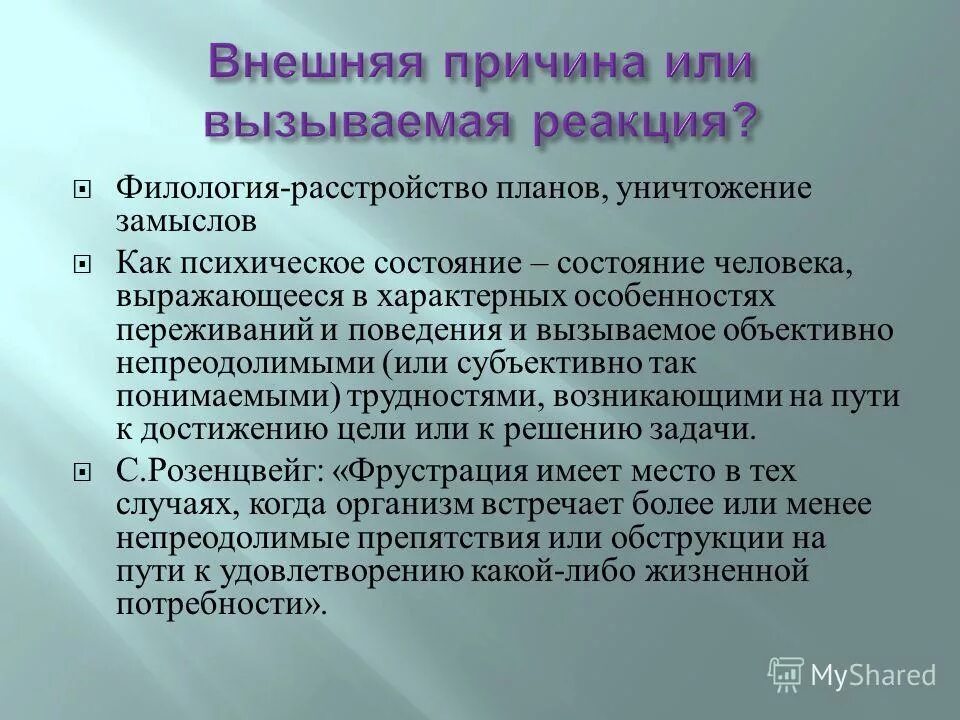 Внешняя причина или вызываемая реакция?

Филология-расстройство планов, уничтожение замыслов

Как психическое состояние – состояние человека, выражающееся в характерных особенностях переживаний и поведения и вызываемое объективно непреодолимыми (или субъективно так понимаемыми) трудностями, возникающими на пути к достижению цели или к решению задачи.

С.Розенцвейг: «Фрустрация имеет место в тех случаях, когда организм встречает более или менее непреодолимые препятствия или обструкции на пути к удовлетворению какой-либо жизненной потребности».

MyShared